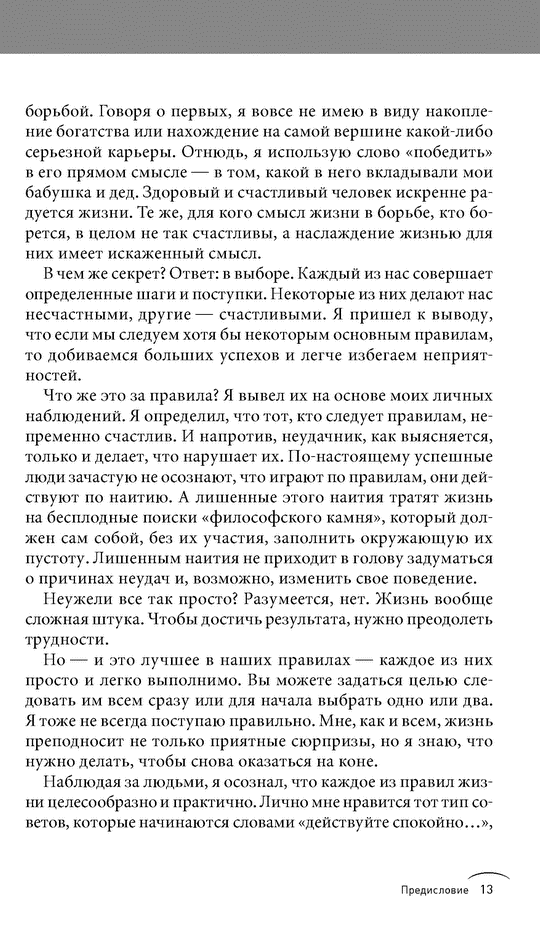 борьбой. Говоря о первых, я вовсе не имею в виду накопление богатства или нахождение на самой вершине какой-либо серьезной карьеры. Отнюдь, я использую слово «победить» в его прямом смысле — в том, какой в него вкладывали мои бабушка и дед. Здоровый и счастливый человек искренне радуется жизни. Те же, для кого смысл жизни в борьбе, кто борется, в целом не так счастливы, а наслаждение жизнью для них имеет искаженный смысл.

В чем же секрет? Ответ: в выборе. Каждый из нас совершает определенные шаги и поступки. Некоторые из них делают нас несчастными, другие — счастливыми. Я пришел к выводу, что если мы следуем хотя бы некоторым основным правилам, то добиваемся больших успехов и легче избегаем неприятностей.

Что же это за правила? Я вывел их на основе моих личных наблюдений. Я определил, что тот, кто следует правилам, непременно счастлив. И напротив, неудачник, как выясняется, только и делает, что нарушает их. По-настоящему успешные люди зачастую не осознают, что играют по правилам, они действуют по наитию. А лишенные этого наития тратят жизнь на бесплодные поиски «философского камня», который должен сам собой, без их участия, заполнить окружающую их пустоту. Лишенным наития не приходит в голову задуматься о причинах неудач и, возможно, изменить свое поведение.

Неужели все так просто? Разумеется, нет. Жизнь вообще сложная штука. Чтобы достичь результата, нужно преодолеть трудности.

Но — и это лучшее в наших правилах — каждое из них просто и легко выполнимо. Вы можете задаться целью следовать им всем сразу или для начала выбрать одно или два. Я тоже не всегда поступаю правильно. Мне, как и всем, жизнь преподносит не только приятные сюрпризы, но я знаю, что нужно делать, чтобы снова оказаться на коне.

Наблюдая за людьми, я осознал, что каждое из правил жизни целесообразно и практично. Лично мне нравится тот тип советов, которые начинаются словами «действуйте спокойно…»,

Предисловие 13